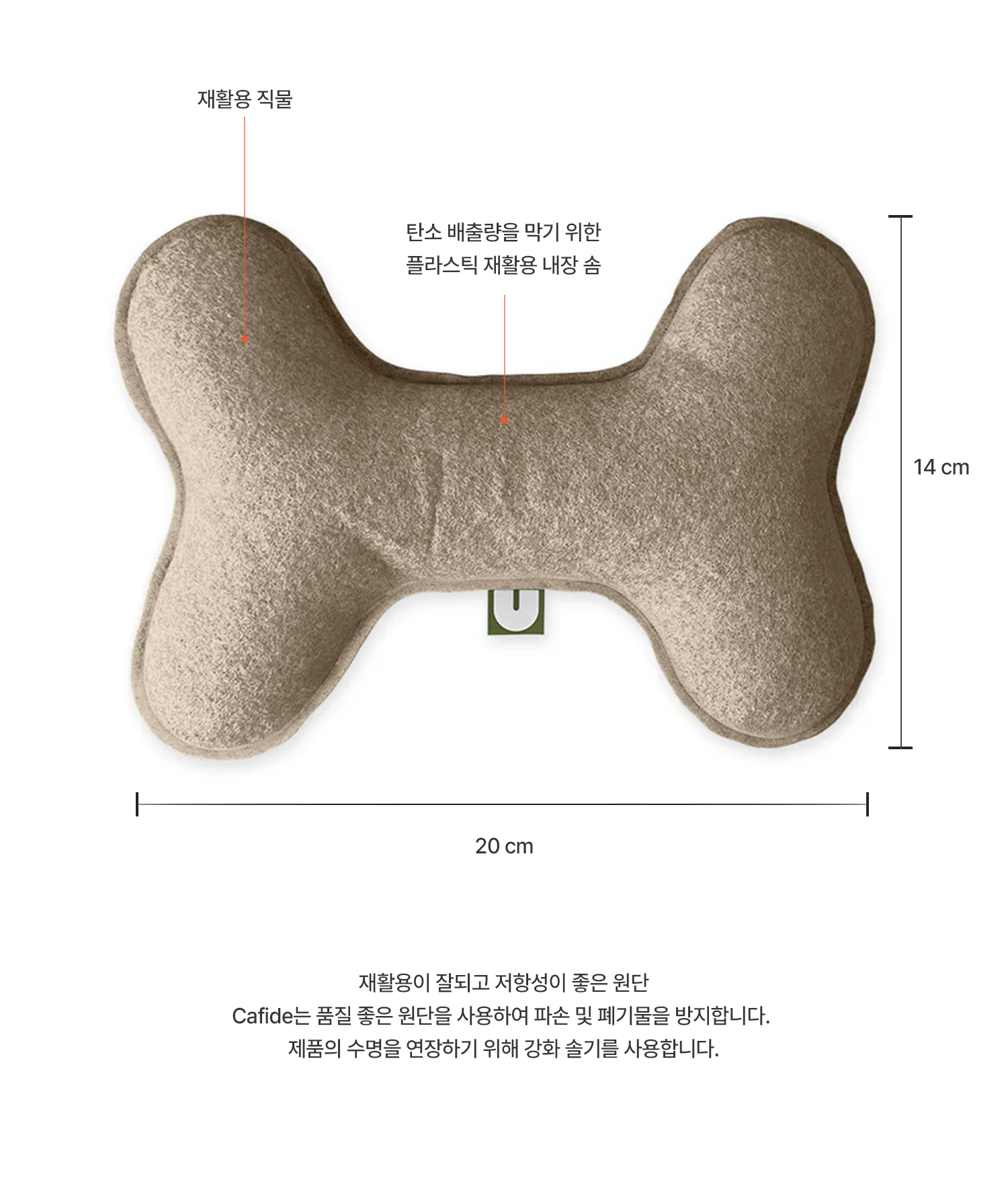 재활용 직물

탄소 배출량을 막기 위한
플라스틱 재활용 내장 솜

14 cm

20 cm

재활용이 잘되고 저항성이 좋은 원단
Cafide는 품질 좋은 원단을 사용하여 파손 및 폐기물을 방지합니다.
제품의 수명을 연장하기 위해 강화 솔기를 사용합니다.